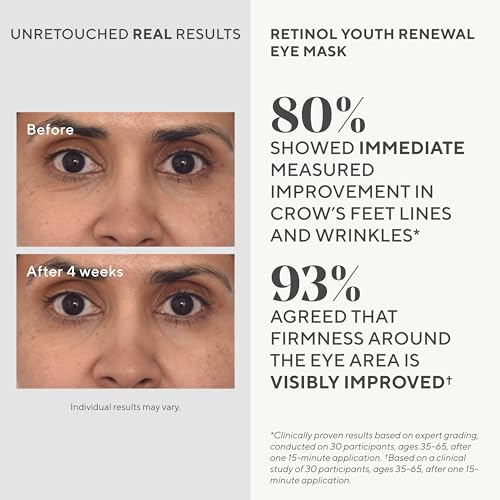 UNRETOUCHED REAL RESULTS

Before

After 4 weeks

Individual results may vary.

RETINOL YOUTH RENEWAL EYE MASK

80%

SHOWED IMMEDIATE MEASURED IMPROVEMENT IN CROW'S FEET LINES AND WRINKLES*

93%

AGREED THAT FIRMNESS AROUND THE EYE AREA IS VISIBLY IMPROVED†

*Clinically proven results based on expert grading, conducted on 30 participants, ages 35-65, after one 15-minute application. †Based on a clinical study of 30 participants, ages 35-65, after one 15-minute application.